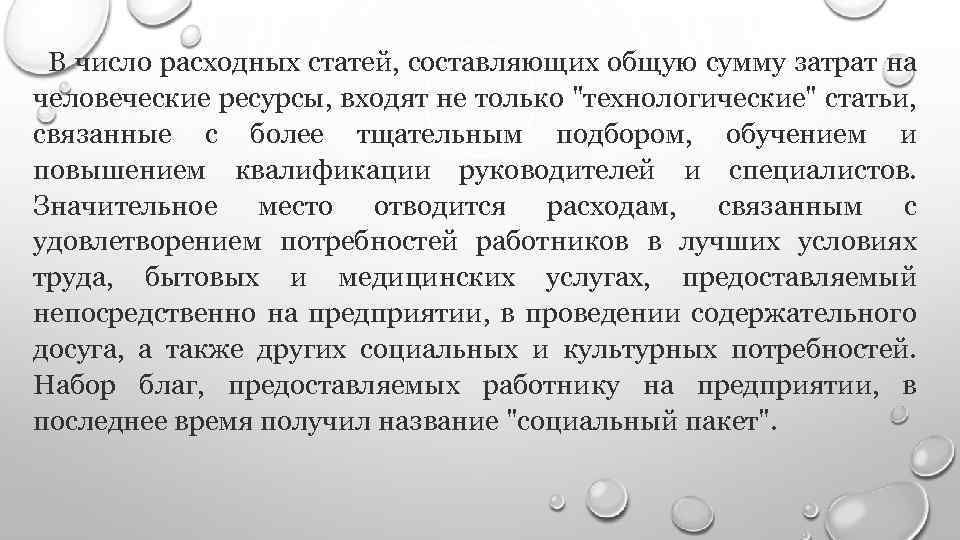 В число расходных статей, составляющих общую сумму затрат на человеческие ресурсы, входят не только "технологические" статьи, связанные с более тщательным подбором, обучением и повышением квалификации руководителей и специалистов. Значительное место отводится расходам, связанным с удовлетворением потребностей работников в лучших условиях труда, бытовых и медицинских услугах, предоставляемый непосредственно на предприятии, в проведении содержательного досуга, а также других социальных и культурных потребностей. Набор благ, предоставляемых работнику на предприятии, в последнее время получил название "социальный пакет".